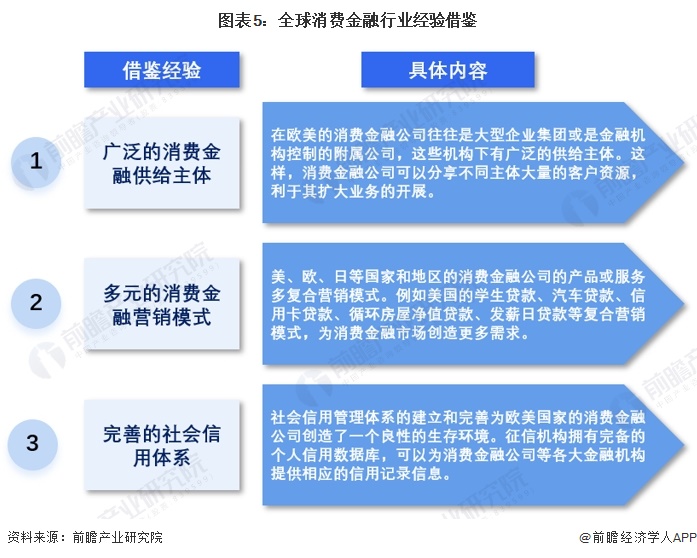 图表5：全球消费金融行业经验借鉴

借鉴经验

具体内容

1

广泛的消费金融供给主体

在欧美的消费金融公司往往是大型企业集团或是金融机构控制的附属公司，这些机构下有广泛的供给主体。这样，消费金融公司可以分享不同主体大量的客户资源，利于其扩大业务的开展。

2

多元的消费金融营销模式

美、欧、日等国家和地区的消费金融公司的产品或服务多复合营销模式。例如美国的学生贷款、汽车贷款、信用卡贷款、循环房屋净值贷款、发薪日贷款等复合营销模式，为消费金融市场创造更多需求。

3

完善的社会信用体系

社会信用管理体系的建立和完善为欧美国家的消费金融公司创造了一个良性的生存环境。征信机构拥有完备的个人信用数据库，可以为消费金融公司等各大金融机构提供相应的信用记录信息。

资料来源：前瞻产业研究院

@前瞻经济学人APP